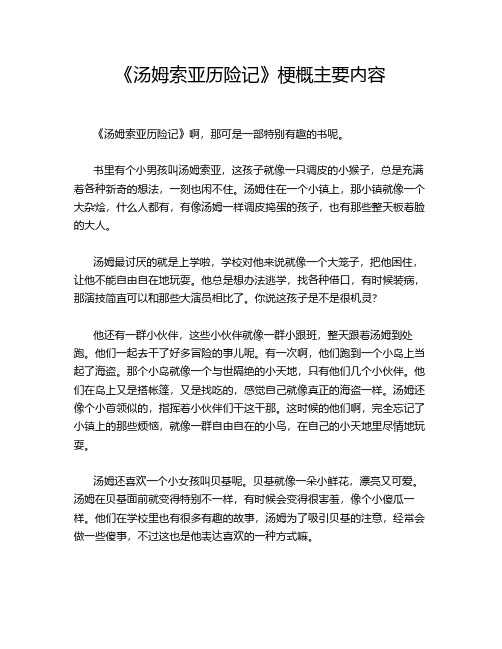 《汤姆索亚历险记》梗概主要内容

《汤姆索亚历险记》啊，那可是一部特别有趣的书呢。

书里有个小男孩叫汤姆索亚，这孩子就像一只调皮的小猴子，总是充满着各种新奇的想法，一刻也闲不住。汤姆住在一个小镇上，那小镇就像一个大杂烩，什么人都有，有像汤姆一样调皮捣蛋的孩子，也有那些整天板着脸的大人。

汤姆最讨厌的就是上学啦，学校对他来说就像一个大笼子，把他困住，让他不能自由自在地玩耍。他总是想办法逃学，找各种借口，有时候装病，那演技简直可以和那些大演员相比了。你说这孩子是不是很机灵？

他还有一群小伙伴，这些小伙伴就像一群小跟班，整天跟着汤姆到处跑。他们一起去干了好多冒险的事儿呢。有一次啊，他们跑到一个小岛上当起了海盗。那个小岛就像一个与世隔绝的小天地，只有他们几个小伙伴。他们在岛上又是搭帐篷，又是找吃的，感觉自己就像真正的海盗一样。汤姆还像个小首领似的，指挥着小伙伴们干这干那。这时候的他们啊，完全忘记了小镇上的那些烦恼，就像一群自由自在的小鸟，在自己的小天地里尽情地玩耍。

汤姆还喜欢一个小女孩叫贝基呢。贝基就像一朵小鲜花，漂亮又可爱。汤姆在贝基面前就变得特别不一样，有时候会变得很害羞，像个小傻瓜一样。他们在学校里也有很多有趣的故事，汤姆为了吸引贝基的注意，经常会做一些傻事，不过这也是他表达喜欢的一种方式嘛。